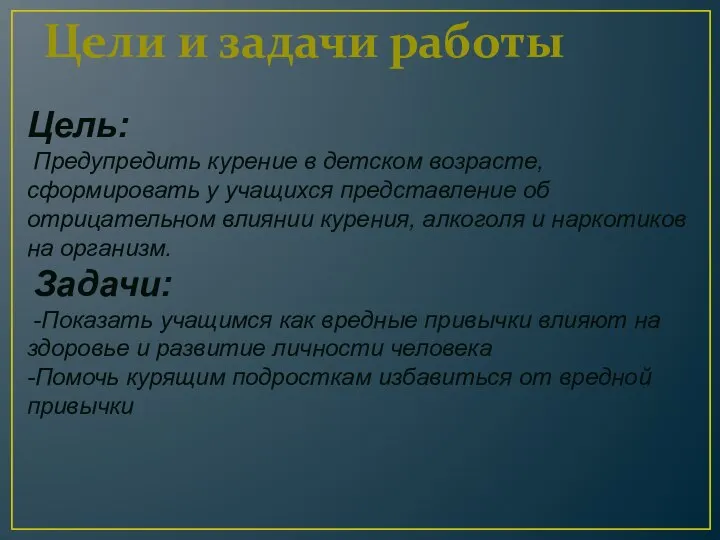 Цели и задачи работы

Цель:

Предупредить курение в детском возрасте, сформировать у учащихся представление об отрицательном влиянии курения, алкоголя и наркотиков на организм.

Задачи:

-Показать учащимся как вредные привычки влияют на здоровье и развитие личности человека
-Помочь курящим подросткам избавиться от вредной привычки